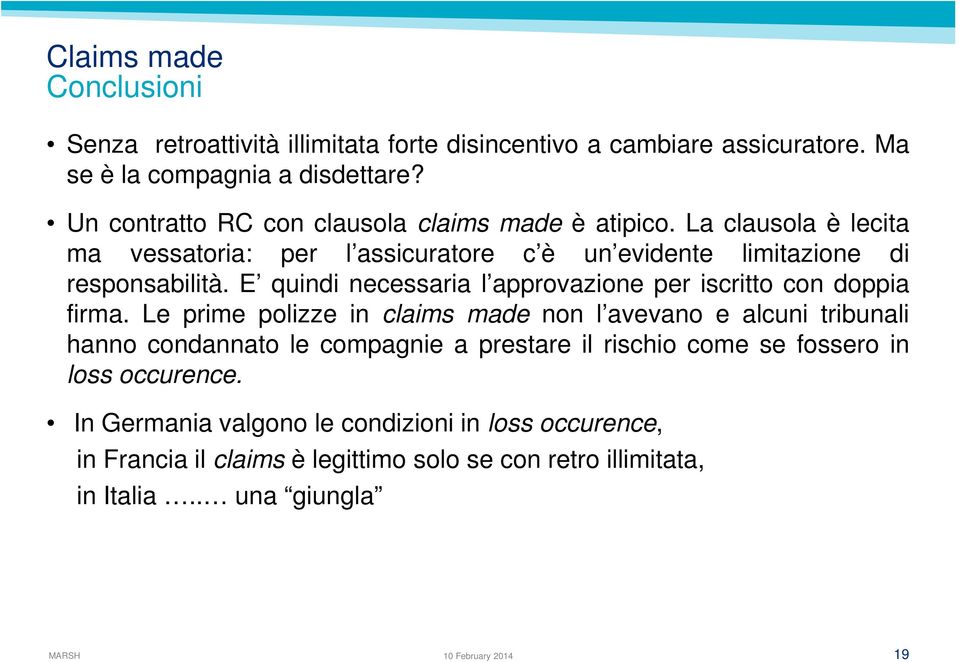 Claims made
Conclusioni

• Senza retroattività illimitata forte disincentivo a cambiare assicuratore. Ma se è la compagnia a disdettare?

• Un contratto RC con clausola claims made è atipico. La clausola è lecita ma vessatoria: per l'assicuratore c'è un'evidente limitazione di responsabilità. E' quindi necessaria l'approvazione per iscritto con doppia firma. Le prime polizze in claims made non l'avevano e alcuni tribunali hanno condannato le compagnie a prestare il rischio come se fossero in loss occurence.

• In Germania valgono le condizioni in loss occurence,
in Francia il claims è legittimo solo se con retro illimitata,
in Italia …..… una "giungla"

MARSH 10 February 2014 19